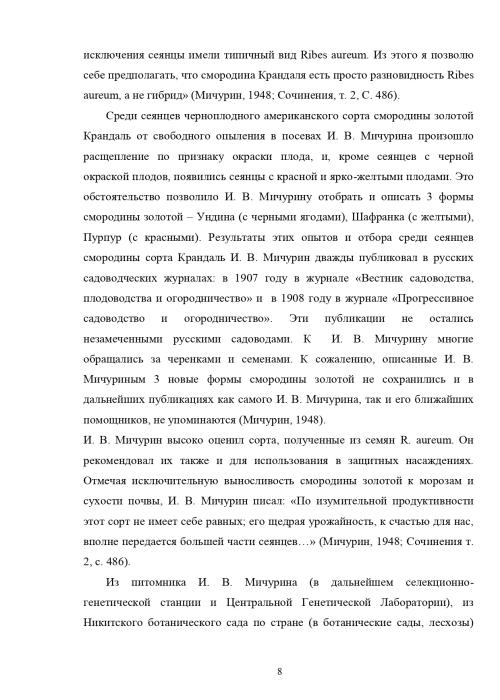 исключения сеянцы имели типичный вид Ribes aureum. Из этого я позволю себе предполагать, что смородина Крандаля есть просто разновидность Ribes aureum, а не гибрид» (Мичурин, 1948; Сочинения, т. 2, С. 486).

Среди сеянцев черноплодного американского сорта смородины золотой Крандаль от свободного опыления в посевах И. В. Мичурина произошло расщепление по признаку окраски плода, и, кроме сеянцев с черной окраской плодов, появились сеянцы с красной и ярко-желтыми плодами. Это обстоятельство позволило И. В. Мичурину отобрать и описать 3 формы смородины золотой – Ундина (с черными ягодами), Шафранка (с желтыми), Пурпур (с красными). Результаты этих опытов и отбора среди сеянцев смородины сорта Крандаль И. В. Мичурин дважды публиковал в русских садоводческих журналах: в 1907 году в журнале «Вестник садоводства, плодоводства и огородничество» и в 1908 году в журнале «Прогрессивное садоводство и огородничество». Эти публикации не остались незамеченными русскими садоводами. К И. В. Мичурину многие обращались за черенками и семенами. К сожалению, описанные И. В. Мичуриным 3 новые формы смородины золотой не сохранились и в дальнейших публикациях как самого И. В. Мичурина, так и его ближайших помощников, не упоминаются (Мичурин, 1948).
И. В. Мичурин высоко оценил сорта, полученные из семян R. aureum. Он рекомендовал их также и для использования в защитных насаждениях. Отмечая исключительную выносливость смородины золотой к морозам и сухости почвы, И. В. Мичурин писал: «По изумительной продуктивности этот сорт не имеет себе равных; его щедрая урожайность, к счастью для нас, вполне передается большей части сеянцев…» (Мичурин, 1948; Сочинения т. 2, с. 486).

Из питомника И. В. Мичурина (в дальнейшем селекционно-генетической станции и Центральной Генетической Лаборатории), из Никитского ботанического сада по стране (в ботанические сады, лесхозы)

8